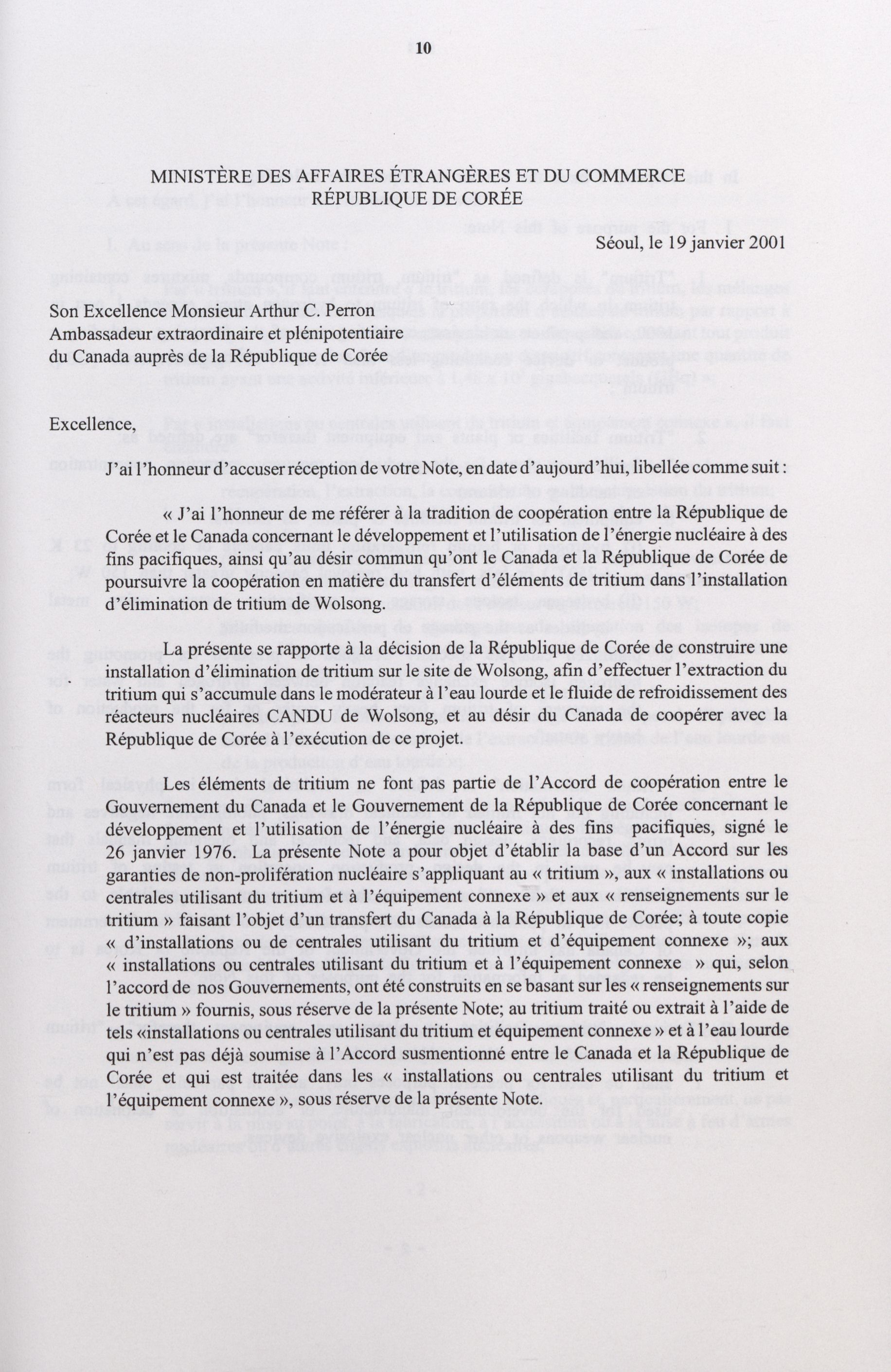 10

MINISTÈRE DES AFFAIRES ÉTRANGÈRES ET DU COMMERCE
RÉPUBLIQUE DE CORÉE

Séoul, le 19 janvier 2001

Son Excellence Monsieur Arthur C. Perron
Ambassadeur extraordinaire et plénipotentiaire
du Canada auprès de la République de Corée

Excellence,

J'ai l'honneur d'accuser réception de votre Note, en date d'aujourd'hui, libellée comme suit :

« J'ai l'honneur de me référer à la tradition de coopération entre la République de Corée et le Canada concernant le développement et l'utilisation de l'énergie nucléaire à des fins pacifiques, ainsi qu'au désir commun qu'ont le Canada et la République de Corée de poursuivre la coopération en matière du transfert d'éléments de tritium dans l'installation d'élimination de tritium de Wolsong.

La présente se rapporte à la décision de la République de Corée de construire une installation d'élimination de tritium sur le site de Wolsong, afin d'effectuer l'extraction du tritium qui s'accumule dans le modérateur à l'eau lourde et le fluide de refroidissement des réacteurs nucléaires CANDU de Wolsong, et au désir du Canada de coopérer avec la République de Corée à l'exécution de ce projet.

Les éléments de tritium ne font pas partie de l'Accord de coopération entre le Gouvernement du Canada et le Gouvernement de la République de Corée concernant le développement et l'utilisation de l'énergie nucléaire à des fins pacifiques, signé le 26 janvier 1976. La présente Note a pour objet d'établir la base d'un Accord sur les garanties de non-prolifération nucléaire s'appliquant au « tritium », aux « installations ou centrales utilisant du tritium et à l'équipement connexe » et aux « renseignements sur le tritium » faisant l'objet d'un transfert du Canada à la République de Corée; à toute copie « d'installations ou de centrales utilisant du tritium et d'équipement connexe »; aux « installations ou centrales utilisant du tritium et à l'équipement connexe » qui, selon l'accord de nos Gouvernements, ont été construits en se basant sur les « renseignements sur le tritium » fournis, sous réserve de la présente Note; au tritium traité ou extrait à l'aide de tels «installations ou centrales utilisant du tritium et équipement connexe » et à l'eau lourde qui n'est pas déjà soumise à l'Accord susmentionné entre le Canada et la République de Corée et qui est traitée dans les « installations ou centrales utilisant du tritium et l'équipement connexe », sous réserve de la présente Note.